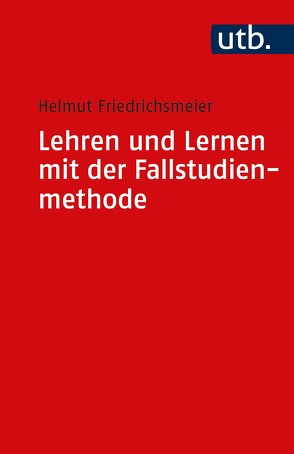 utb.

Helmut Friedrichsmeier

Lehren und Lernen mit der Fallstudienmethode